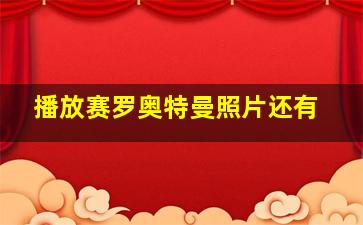 播放赛罗奥特曼照片还有